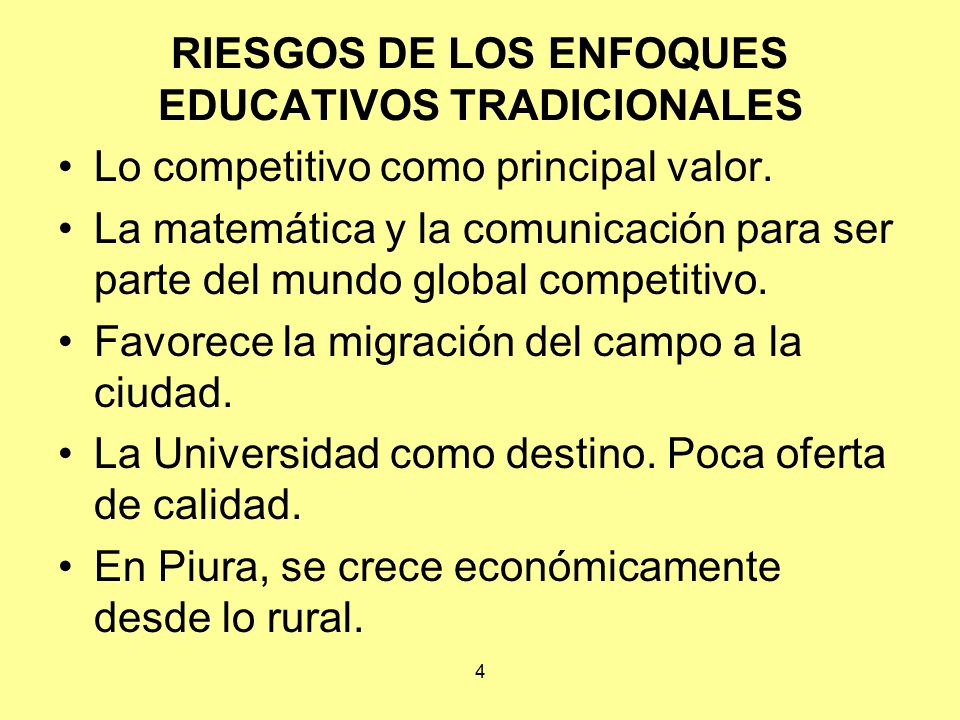 RIESGOS DE LOS ENFOQUES EDUCATIVOS TRADICIONALES

• Lo competitivo como principal valor.
• La matemática y la comunicación para ser parte del mundo global competitivo.
• Favorece la migración del campo a la ciudad.
• La Universidad como destino. Poca oferta de calidad.
• En Piura, se crece económicamente desde lo rural.

4